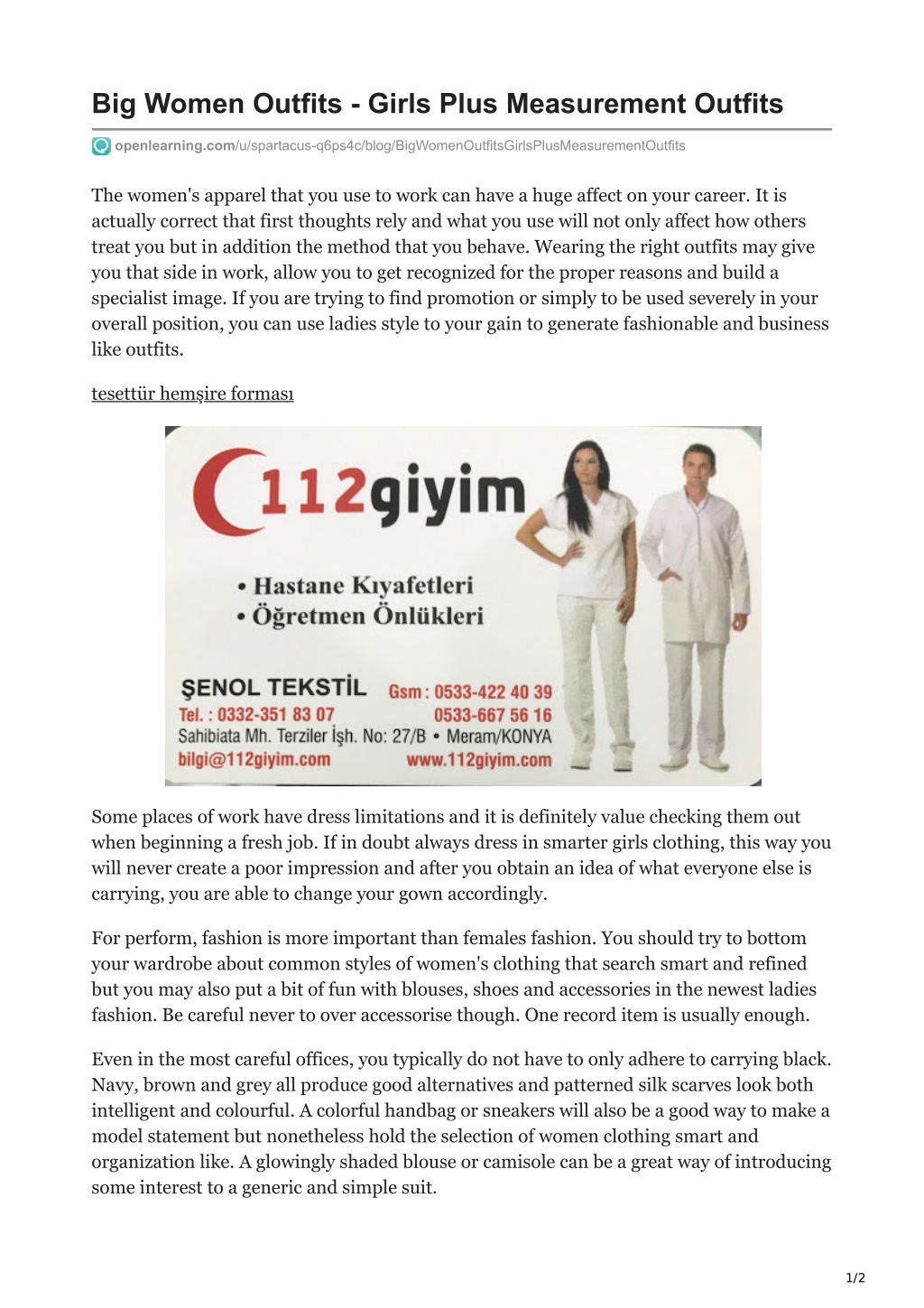 Big Women Outfits - Girls Plus Measurement Outfits

openlearning.com/u/spartacus-q6ps4c/blog/BigWomenOutfitsGirlsPlusMeasurementOutfits

The women's apparel that you use to work can have a huge affect on your career. It is actually correct that first thoughts rely and what you use will not only affect how others treat you but in addition the method that you behave. Wearing the right outfits may give you that side in work, allow you to get recognized for the proper reasons and build a specialist image. If you are trying to find promotion or simply to be used severely in your overall position, you can use ladies style to your gain to generate fashionable and business like outfits.

tesettür hemşire forması

112giyim

• Hastane Kıyafetleri
• Öğretmen Önlükleri

ŞENOL TEKSTİL
Gsm : 0533-422 40 39
Tel. : 0332-351 83 07
0533-667 56 16
Sahibiata Mh. Terziler İşh. No: 27/B • Meram/KONYA
bilgi@112giyim.com
www.112giyim.com

Some places of work have dress limitations and it is definitely value checking them out when beginning a fresh job. If in doubt always dress in smarter girls clothing, this way you will never create a poor impression and after you obtain an idea of what everyone else is carrying, you are able to change your gown accordingly.

For perform, fashion is more important than females fashion. You should try to bottom your wardrobe about common styles of women's clothing that search smart and refined but you may also put a bit of fun with blouses, shoes and accessories in the newest ladies fashion. Be careful never to over accessorise though. One record item is usually enough.

Even in the most careful offices, you typically do not have to only adhere to carrying black. Navy, brown and grey all produce good alternatives and patterned silk scarves look both intelligent and colourful. A colorful handbag or sneakers will also be a good way to make a model statement but nonetheless hold the selection of women clothing smart and organization like. A glowingly shaded blouse or camisole can be a great way of introducing some interest to a generic and simple suit.

1/2